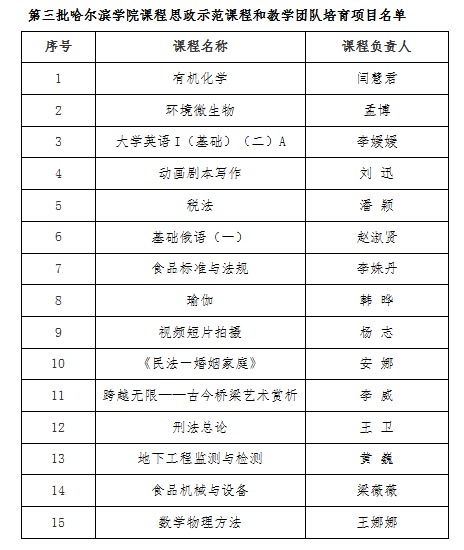 第三批哈尔滨学院课程思政示范课程和教学团队培育项目名单

| 序号 | 课程名称 | 课程负责人 |
|---|---|---|
| 1 | 有机化学 | 闫慧君 |
| 2 | 环境微生物 | 孟博 |
| 3 | 大学英语Ⅰ（基础）（二）A | 李媛媛 |
| 4 | 动画剧本写作 | 刘 迅 |
| 5 | 税法 | 潘 颖 |
| 6 | 基础俄语（一） | 赵淑贤 |
| 7 | 食品标准与法规 | 李姝丹 |
| 8 | 瑜伽 | 韩 晔 |
| 9 | 视频短片拍摄 | 杨 志 |
| 10 | 《民法一婚姻家庭》 | 安 娜 |
| 11 | 跨越无限——古今桥梁艺术赏析 | 李 威 |
| 12 | 刑法总论 | 王 卫 |
| 13 | 地下工程监测与检测 | 黄 巍 |
| 14 | 食品机械与设备 | 梁薇薇 |
| 15 | 数学物理方法 | 王娜娜 |